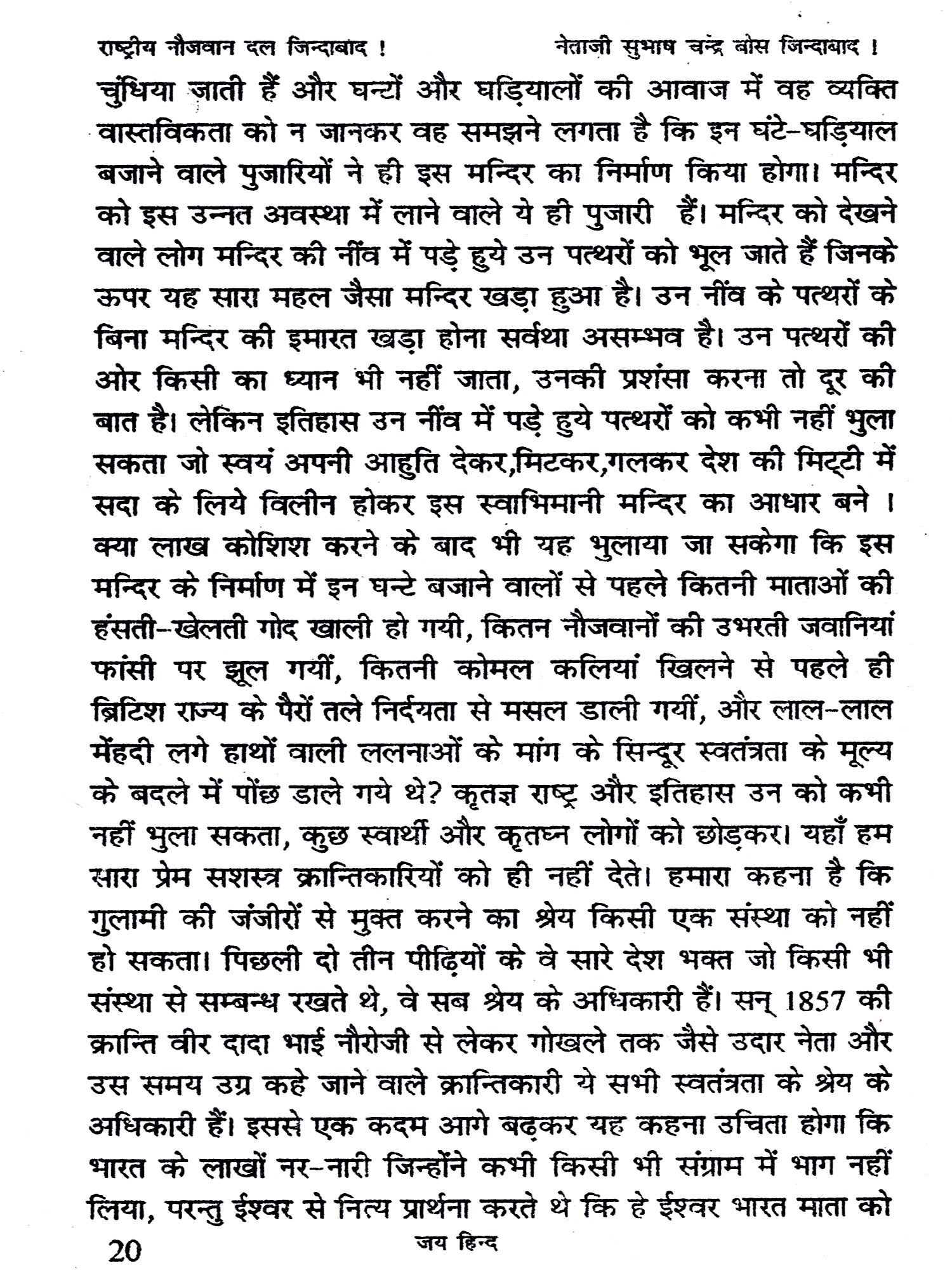 राष्ट्रीय नौजवान दल जिन्दाबाद !

नेताजी सुभाष चन्द्र बोस जिन्दाबाद !

चुंधिया जाती हैं और घन्टों और घड़ियालों की आवाज में वह व्यक्ति वास्तविकता को न जानकर वह समझने लगता है कि इन घंटे-घड़ियाल बजाने वाले पुजारियों ने ही इस मन्दिर का निर्माण किया होगा। मन्दिर को इस उन्नत अवस्था में लाने वाले ये ही पुजारी हैं। मन्दिर को देखने वाले लोग मन्दिर की नींव में पड़े हुये उन पत्थरों को भूल जाते हैं जिनके ऊपर यह सारा महल जैसा मन्दिर खड़ा हुआ है। उन नींव के पत्थरों के बिना मन्दिर की इमारत खड़ा होना सर्वथा असम्भव है। उन पत्थरों की ओर किसी का ध्यान भी नहीं जाता, उनकी प्रशंसा करना तो दूर की बात है। लेकिन इतिहास उन नींव में पड़े हुये पत्थरों को कभी नहीं भुला सकता जो स्वयं अपनी आहुति देकर,मिटकर,गलकर देश की मिट्टी में सदा के लिये विलीन होकर इस स्वाभिमानी मन्दिर का आधार बने । क्या लाख कोशिश करने के बाद भी यह भुलाया जा सकेगा कि इस मन्दिर के निर्माण में इन घन्टे बजाने वालों से पहले कितनी माताओं की हंसती-खेलती गोद खाली हो गयी, कितन नौजवानों की उभरती जवानियां फांसी पर झूल गयीं, कितनी कोमल कलियां खिलने से पहले ही ब्रिटिश राज्य के पैरों तले निर्दयता से मसल डाली गयीं, और लाल-लाल मेंहदी लगे हाथों वाली ललनाओं के मांग के सिन्दूर स्वतंत्रता के मूल्य के बदले में पोंछ डाले गये थे? कृतज्ञ राष्ट्र और इतिहास उन को कभी नहीं भुला सकता, कुछ स्वार्थी और कृतघ्न लोगों को छोड़कर। यहाँ हम सारा प्रेम सशस्त्र क्रान्तिकारियों को ही नहीं देते। हमारा कहना है कि गुलामी की जंजीरों से मुक्त करने का श्रेय किसी एक संस्था को नहीं हो सकता। पिछली दो तीन पीढ़ियों के वे सारे देश भक्त जो किसी भी संस्था से सम्बन्ध रखते थे, वे सब श्रेय के अधिकारी हैं। सन् 1857 की क्रान्ति वीर दादा भाई नौरोजी से लेकर गोखले तक जैसे उदार नेता और उस समय उग्र कहे जाने वाले क्रान्तिकारी ये सभी स्वतंत्रता के श्रेय के अधिकारी हैं। इससे एक कदम आगे बढ़कर यह कहना उचिता होगा कि भारत के लाखों नर-नारी जिन्होंने कभी किसी भी संग्राम में भाग नहीं लिया, परन्तु ईश्वर से नित्य प्रार्थना करते थे कि हे ईश्वर भारत माता को

20

जय हिन्द